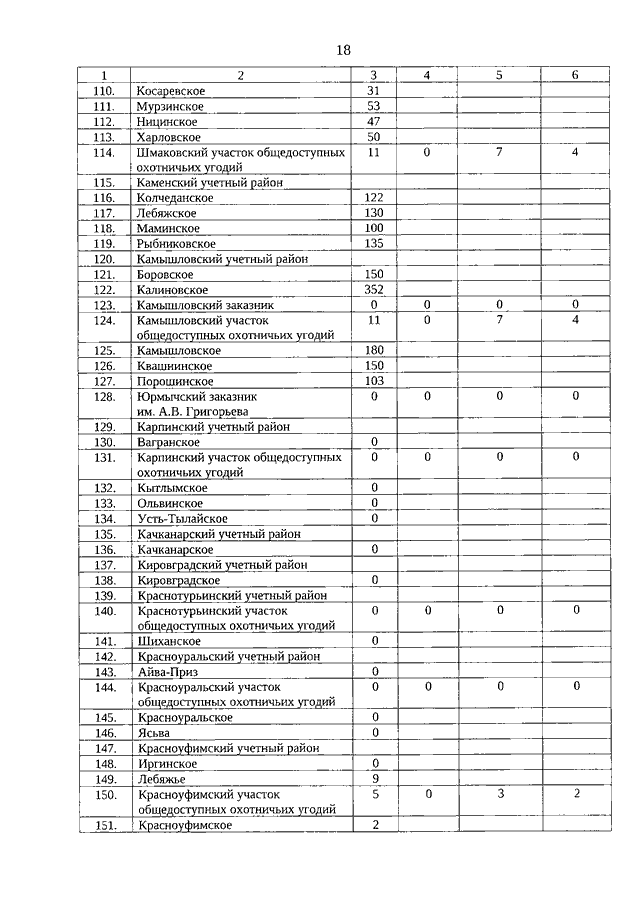 18

| 1 | 2 | 3 | 4 | 5 | 6 |
|---|---|---|---|---|---|
| 110. | Косаревское | 31 | | | |
| 111. | Мурзинское | 53 | | | |
| 112. | Ницинское | 47 | | | |
| 113. | Харловское | 50 | | | |
| 114. | Шмаковский участок общедоступных охотничьих угодий | 11 | 0 | 7 | 4 |
| 115. | Каменский учетный район | | | | |
| 116. | Колчеданское | 122 | | | |
| 117. | Лебяжское | 130 | | | |
| 118. | Маминское | 100 | | | |
| 119. | Рыбниковское | 135 | | | |
| 120. | Камышловский учетный район | | | | |
| 121. | Боровское | 150 | | | |
| 122. | Калиновское | 352 | | | |
| 123. | Камышловский заказник | 0 | 0 | 0 | 0 |
| 124. | Камышловский участок общедоступных охотничьих угодий | 11 | 0 | 7 | 4 |
| 125. | Камышловское | 180 | | | |
| 126. | Квашнинское | 150 | | | |
| 127. | Порошинское | 103 | | | |
| 128. | Юрмычский заказник им. А.В. Григорьева | 0 | 0 | 0 | 0 |
| 129. | Карпинский учетный район | | | | |
| 130. | Вагранское | 0 | | | |
| 131. | Карпинский участок общедоступных охотничьих угодий | 0 | 0 | 0 | 0 |
| 132. | Кытлымское | 0 | | | |
| 133. | Ольвинское | 0 | | | |
| 134. | Усть-Тылайское | 0 | | | |
| 135. | Качканарский учетный район | | | | |
| 136. | Качканарское | 0 | | | |
| 137. | Кировградский учетный район | | | | |
| 138. | Кировградское | 0 | | | |
| 139. | Краснотурьинский учетный район | | | | |
| 140. | Краснотурьинский участок общедоступных охотничьих угодий | 0 | 0 | 0 | 0 |
| 141. | Шиханское | 0 | | | |
| 142. | Красноуральский учетный район | | | | |
| 143. | Айва-Приз | 0 | | | |
| 144. | Красноуральский участок общедоступных охотничьих угодий | 0 | 0 | 0 | 0 |
| 145. | Красноуральское | 0 | | | |
| 146. | Ясьва | 0 | | | |
| 147. | Красноуфимский учетный район | | | | |
| 148. | Иргинское | 0 | | | |
| 149. | Лебяжье | 9 | | | |
| 150. | Красноуфимский участок общедоступных охотничьих угодий | 5 | 0 | 3 | 2 |
| 151. | Красноуфимское | 2 | | | |